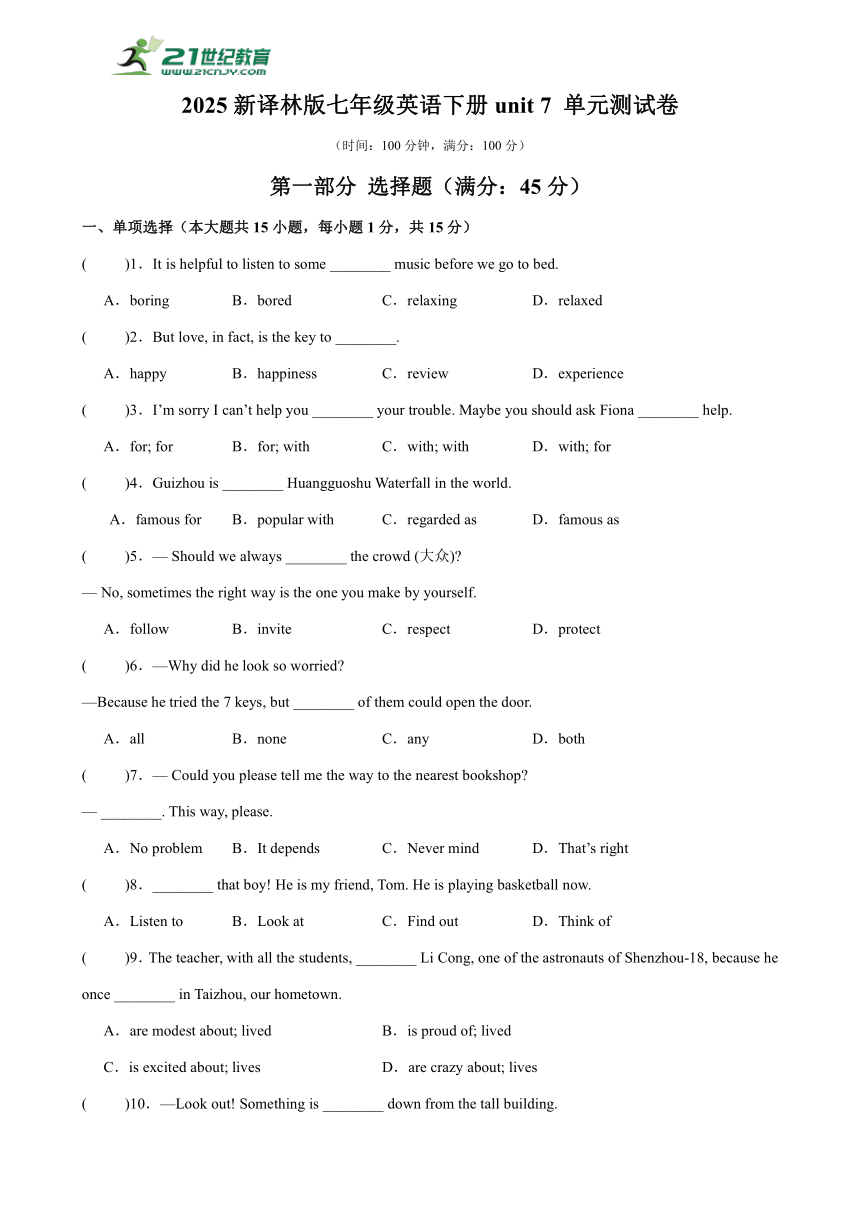 21世纪教育
www.21cnjy.com

2025 新译林版七年级英语下册 unit 7 单元测试卷

（时间：100 分钟，满分：100 分）

第一部分 选择题（满分：45 分）

一、单项选择（本大题共 15 小题，每小题 1 分，共 15 分）

( )1．It is helpful to listen to some ________ music before we go to bed.

A．boring B．bored C．relaxing D．relaxed

( )2．But love, in fact, is the key to ________.

A．happy B．happiness C．review D．experience

( )3．I'm sorry I can't help you ________ your trouble. Maybe you should ask Fiona ________ help.

A．for; for B．for; with C．with; with D．with; for

( )4．Guizhou is ________ Huangguoshu Waterfall in the world.

A．famous for B．popular with C．regarded as D．famous as

( )5．— Should we always ________ the crowd (大众)?

— No, sometimes the right way is the one you make by yourself.

A．follow B．invite C．respect D．protect

( )6．—Why did he look so worried?

—Because he tried the 7 keys, but ________ of them could open the door.

A．all B．none C．any D．both

( )7．— Could you please tell me the way to the nearest bookshop?

— ________. This way, please.

A．No problem B．It depends C．Never mind D．That's right

( )8．________ that boy! He is my friend, Tom. He is playing basketball now.

A．Listen to B．Look at C．Find out D．Think of

( )9．The teacher, with all the students, ________ Li Cong, one of the astronauts of Shenzhou-18, because he once ________ in Taizhou, our hometown.

A．are modest about; lived B．is proud of; lived

C．is excited about; lives D．are crazy about; lives

( )10．—Look out! Something is ________ down from the tall building.